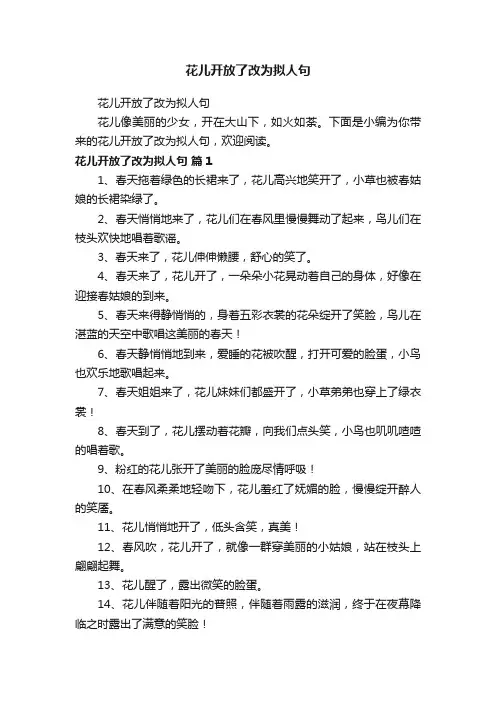 花儿开放了改为拟人句

花儿开放了改为拟人句

花儿像美丽的少女，开在大山下，如火如荼。下面是小编为你带来的花儿开放了改为拟人句，欢迎阅读。

花儿开放了改为拟人句 篇1

1、春天拖着绿色的长裙来了，花儿高兴地笑开了，小草也被春姑娘的长裙染绿了。

2、春天悄悄地来了，花儿们在春风里慢慢舞动了起来，鸟儿们在枝头欢快地唱着歌谣。

3、春天来了，花儿伸伸懒腰，舒心的笑了。

4、春天来了，花儿开了，一朵朵小花晃动着自己的身体，好像在迎接春姑娘的到来。

5、春天来得静悄悄的，身着五彩衣裳的花朵绽开了笑脸，鸟儿在湛蓝的天空中歌唱这美丽的春天！

6、春天静悄悄地到来，爱睡的花被吹醒，打开可爱的脸蛋，小鸟也欢乐地歌唱起来。

7、春天姐姐来了，花儿妹妹们都盛开了，小草弟弟也穿上了绿衣裳！

8、春天到了，花儿摆动着花瓣，向我们点头笑，小鸟也叽叽喳喳的唱着歌。

9、粉红的花儿张开了美丽的脸庞尽情呼吸！

10、在春风柔柔地轻吻下，花儿羞红了妩媚的脸，慢慢绽开醉人的笑靥。

11、花儿悄悄地开了，低头含笑，真美！

12、春风吹，花儿开了，就像一群穿美丽的小姑娘，站在枝头上翩翩起舞。

13、花儿醒了，露出微笑的脸蛋。

14、花儿伴随着阳光的普照，伴随着雨露的滋润，终于在夜幕降临之时露出了满意的笑脸！